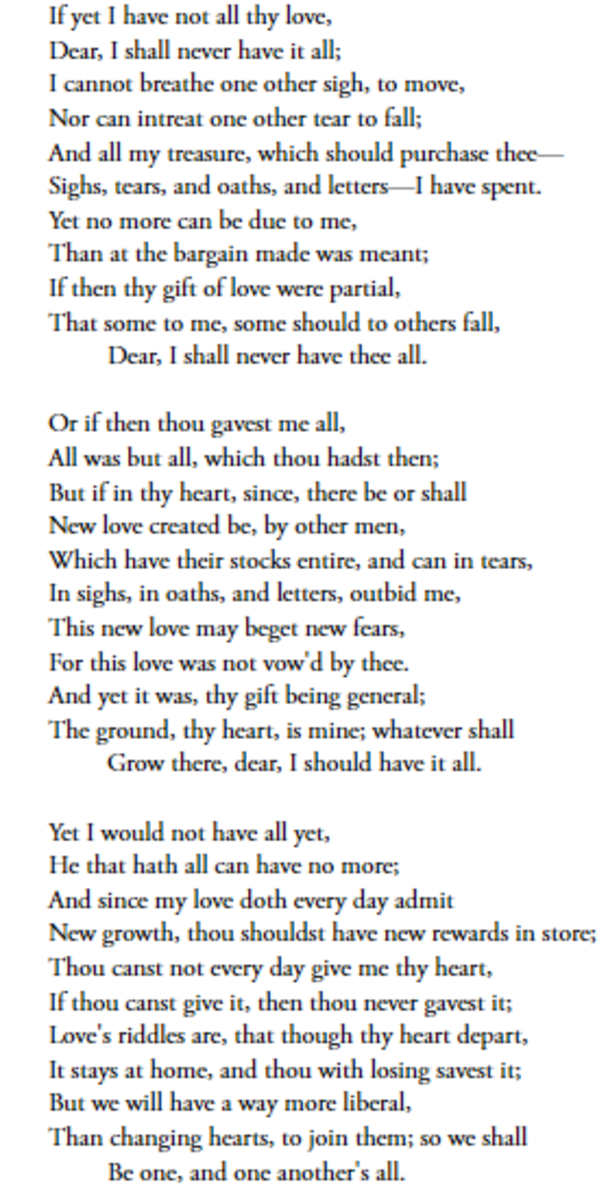 If yet I have not all thy love,
Dear, I shall never have it all;
I cannot breathe one other sigh, to move,
Nor can intreat one other tear to fall;
And all my treasure, which should purchase thee—
Sighs, tears, and oaths, and letters—I have spent.
Yet no more can be due to me,
Than at the bargain made was meant;
If then thy gift of love were partial,
That some to me, some should to others fall,
Dear, I shall never have thee all.

Or if then thou gavest me all,
All was but all, which thou hadst then;
But if in thy heart, since, there be or shall
New love created be, by other men,
Which have their stocks entire, and can in tears,
In sighs, in oaths, and letters, outbid me,
This new love may beget new fears,
For this love was not vow'd by thee.
And yet it was, thy gift being general;
The ground, thy heart, is mine; whatever shall
Grow there, dear, I should have it all.

Yet I would not have all yet,
He that hath all can have no more;
And since my love doth every day admit
New growth, thou shouldst have new rewards in store;
Thou canst not every day give me thy heart,
If thou canst give it, then thou never gavest it;
Love's riddles are, that though thy heart depart,
It stays at home, and thou with losing savest it;
But we will have a way more liberal,
Than changing hearts, to join them; so we shall
Be one, and one another's all.